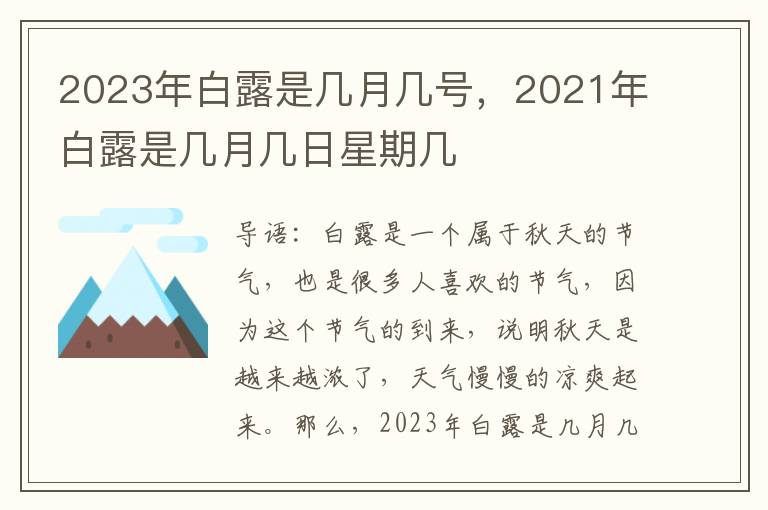 2023年白露是几月几号，2021年白露是几月几日星期几

导语：白露是一个属于秋天的节气，也是很多人喜欢的节气，因为这个节气的到来，说明秋天是越来越浓了，天气慢慢的凉爽起来。那么，2023年白露是几月几